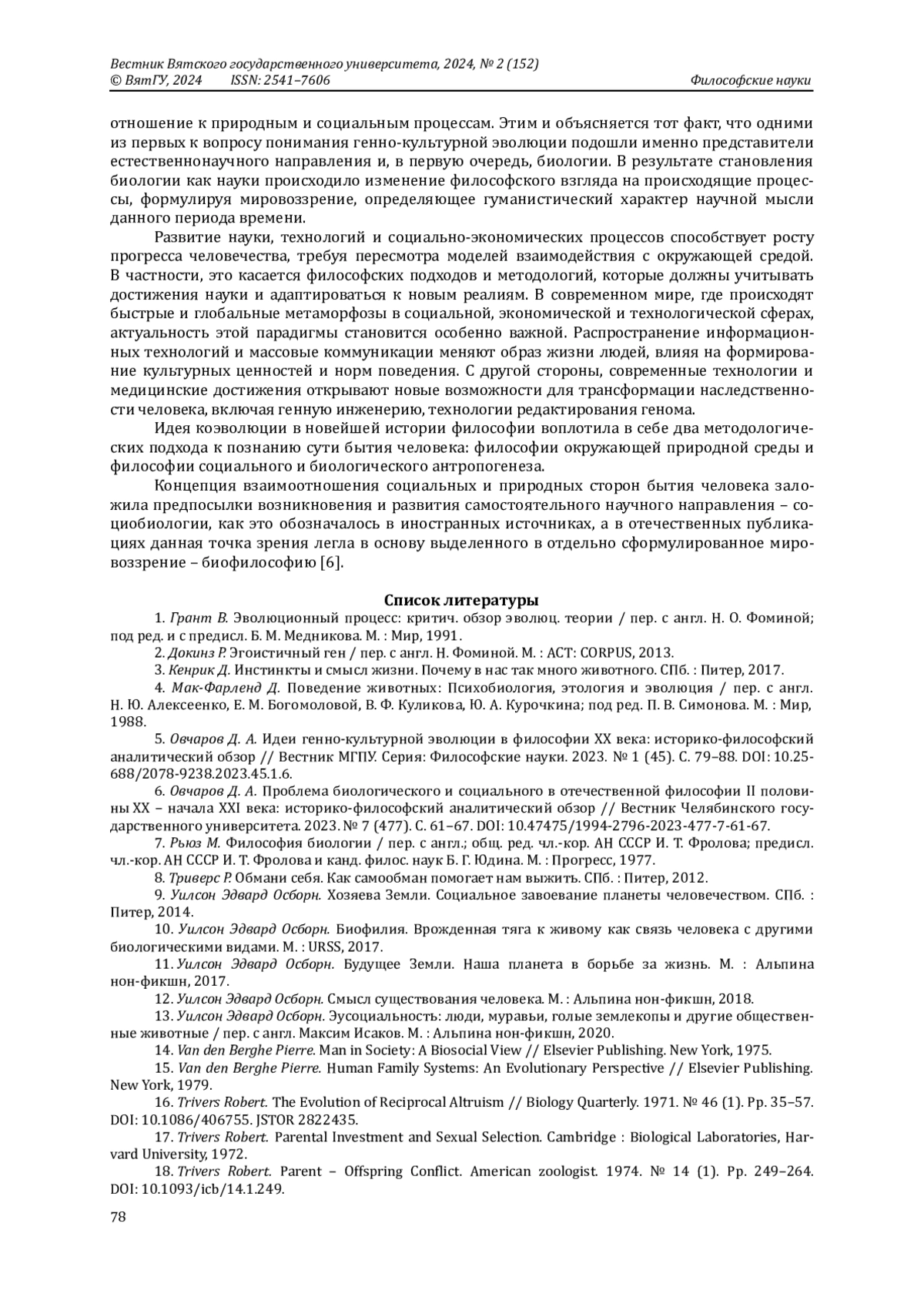 Вестник Вятского государственного университета, 2024, № 2 (152)
© ВятГУ, 2024 ISSN: 2541–7606 Философские науки

отношение к природным и социальным процессам. Этим и объясняется тот факт, что одними из первых к вопросу понимания генно-культурной эволюции подошли именно представители естественнонаучного направления и, в первую очередь, биологии. В результате становления биологии как науки происходило изменение философского взгляда на происходящие процессы, формулируя мировоззрение, определяющее гуманистический характер научной мысли данного периода времени.

Развитие науки, технологий и социально-экономических процессов способствует росту прогресса человечества, требуя пересмотра моделей взаимодействия с окружающей средой. В частности, это касается философских подходов и методологий, которые должны учитывать достижения науки и адаптироваться к новым реалиям. В современном мире, где происходят быстрые и глобальные метаморфозы в социальной, экономической и технологической сферах, актуальность этой парадигмы становится особенно важной. Распространение информационных технологий и массовые коммуникации меняют образ жизни людей, влияя на формирование культурных ценностей и норм поведения. С другой стороны, современные технологии и медицинские достижения открывают новые возможности для трансформации наследственности человека, включая генную инженерию, технологии редактирования генома.

Идея коэволюции в новейшей истории философии воплотила в себе два методологических подхода к познанию сути бытия человека: философии окружающей природной среды и философии социального и биологического антропогенеза.

Концепция взаимоотношения социальных и природных сторон бытия человека заложила предпосылки возникновения и развития самостоятельного научного направления – социобиологии, как это обозначалось в иностранных источниках, а в отечественных публикациях данная точка зрения легла в основу выделенного в отдельно сформулированное мировоззрение – биофилософию [6].

Список литературы

1. Грант В. Эволюционный процесс: критич. обзор эволюц. теории / пер. с англ. Н. О. Фоминой; под ред. и с предисл. Б. М. Медникова. М. : Мир, 1991.
2. Докинз Р. Эгоистичный ген / пер. с англ. Н. Фоминой. М. : АСТ: CORPUS, 2013.
3. Кенрик Д. Инстинкты и смысл жизни. Почему в нас так много животного. СПб. : Питер, 2017.
4. Мак-Фарленд Д. Поведение животных: Психобиология, этология и эволюция / пер. с англ. Н. Ю. Алексеенко, Е. М. Богомоловой, В. Ф. Куликова, Ю. А. Курочкина; под ред. П. В. Симонова. М. : Мир, 1988.
5. Овчаров Д. А. Идеи генно-культурной эволюции в философии XX века: историко-философский аналитический обзор // Вестник МГПУ. Серия: Философские науки. 2023. № 1 (45). С. 79–88. DOI: 10.25688/2078-9238.2023.45.1.6.
6. Овчаров Д. А. Проблема биологического и социального в отечественной философии II половины XX – начала XXI века: историко-философский аналитический обзор // Вестник Челябинского государственного университета. 2023. № 7 (477). С. 61–67. DOI: 10.47475/1994-2796-2023-477-7-61-67.
7. Рьюз М. Философия биологии / пер. с англ.; общ. ред. чл.-кор. АН СССР И. Т. Фролова; предисл. чл.-кор. АН СССР И. Т. Фролова и канд. филос. наук Б. Г. Юдина. М. : Прогресс, 1977.
8. Триверс Р. Обмани себя. Как самообман помогает нам выжить. СПб. : Питер, 2012.
9. Уилсон Эдвард Осборн. Хозяева Земли. Социальное завоевание планеты человечеством. СПб. : Питер, 2014.
10. Уилсон Эдвард Осборн. Биофилия. Врожденная тяга к живому как связь человека с другими биологическими видами. М. : URSS, 2017.
11. Уилсон Эдвард Осборн. Будущее Земли. Наша планета в борьбе за жизнь. М. : Альпина нон-фикшн, 2017.
12. Уилсон Эдвард Осборн. Смысл существования человека. М. : Альпина нон-фикшн, 2018.
13. Уилсон Эдвард Осборн. Эусоциальность: люди, муравьи, голые землекопы и другие общественные животные / пер. с англ. Максим Исаков. М. : Альпина нон-фикшн, 2020.
14. Van den Berghe Pierre. Man in Society: A Biosocial View // Elsevier Publishing. New York, 1975.
15. Van den Berghe Pierre. Human Family Systems: An Evolutionary Perspective // Elsevier Publishing. New York, 1979.
16. Trivers Robert. The Evolution of Reciprocal Altruism // Biology Quarterly. 1971. № 46 (1). Pp. 35–57. DOI: 10.1086/406755. JSTOR 2822435.
17. Trivers Robert. Parental Investment and Sexual Selection. Cambridge : Biological Laboratories, Harvard University, 1972.
18. Trivers Robert. Parent – Offspring Conflict. American zoologist. 1974. № 14 (1). Pp. 249–264. DOI: 10.1093/icb/14.1.249.

78